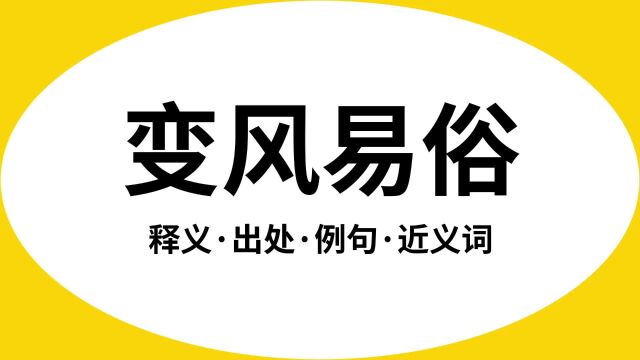 变风易俗

释义·出处·例句·近义词